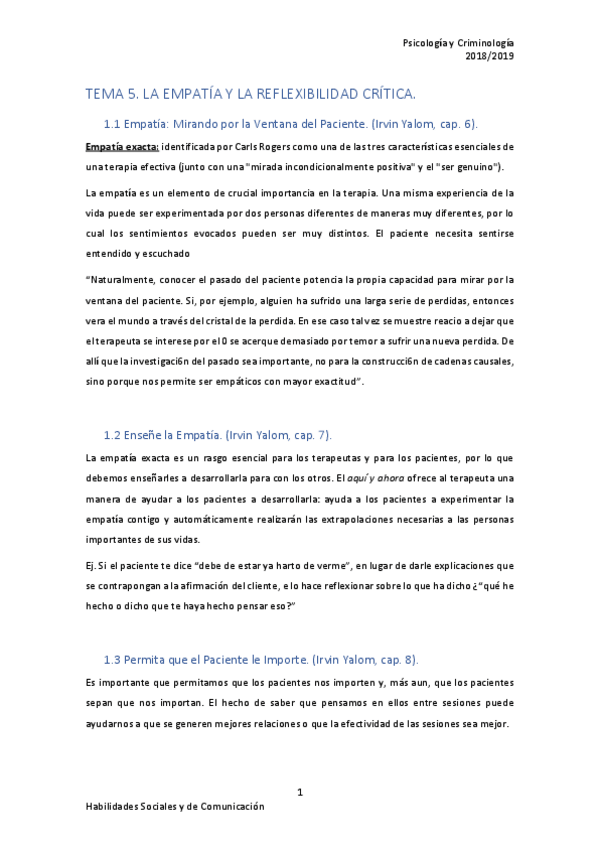 Psicología y Criminología
2018/2019

TEMA 5. LA EMPATÍA Y LA REFLEXIBILIDAD CRÍTICA.

1.1 Empatía: Mirando por la Ventana del Paciente. (Irvin Yalom, cap. 6).

Empatía exacta: identificada por Carls Rogers como una de las tres características esenciales de una terapia efectiva (junto con una "mirada incondicionalmente positiva" y el "ser genuino").

La empatía es un elemento de crucial importancia en la terapia. Una misma experiencia de la vida puede ser experimentada por dos personas diferentes de maneras muy diferentes, por lo cual los sentimientos evocados pueden ser muy distintos. El paciente necesita sentirse entendido y escuchado

"Naturalmente, conocer el pasado del paciente potencia la propia capacidad para mirar por la ventana del paciente. Si, por ejemplo, alguien ha sufrido una larga serie de perdidas, entonces vera el mundo a través del cristal de la perdida. En ese caso tal vez se muestre reacio a dejar que el terapeuta se interese por el 0 se acerque demasiado por temor a sufrir una nueva perdida. De allí que la investigaci6n del pasado sea importante, no para la construcci6n de cadenas causales, sino porque nos permite ser empáticos con mayor exactitud".

1.2 Enseñe la Empatía. (Irvin Yalom, cap. 7).

La empatía exacta es un rasgo esencial para los terapeutas y para los pacientes, por lo que debemos enseñarles a desarrollarla para con los otros. El aquí y ahora ofrece al terapeuta una manera de ayudar a los pacientes a desarrollarla: ayuda a los pacientes a experimentar la empatía contigo y automáticamente realizarán las extrapolaciones necesarias a las personas importantes de sus vidas.

Ej. Si el paciente te dice "debe de estar ya harto de verme", en lugar de darle explicaciones que se contrapongan a la afirmación del cliente, e lo hace reflexionar sobre lo que ha dicho ¿"qué he hecho o dicho que te haya hecho pensar eso?"

1.3 Permita que el Paciente le Importe. (Irvin Yalom, cap. 8).

Es importante que permitamos que los pacientes nos importen y, más aun, que los pacientes sepan que nos importan. El hecho de saber que pensamos en ellos entre sesiones puede ayudarnos a que se generen mejores relaciones o que la efectividad de las sesiones sea mejor.

1

Habilidades Sociales y de Comunicación